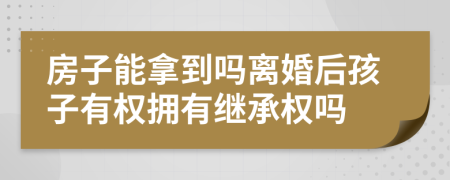 房子能拿到吗离婚后孩子有权拥有继承权吗